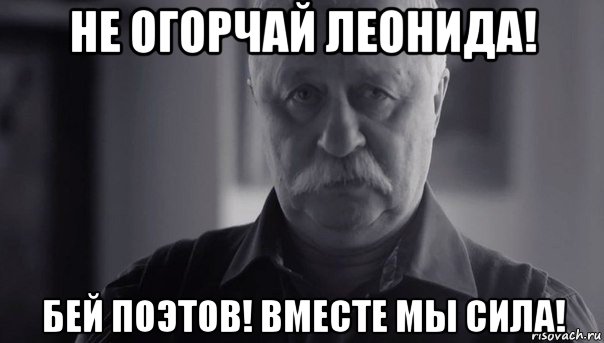 НЕ ОГОРЧАЙ ЛЕОНИДА!

БЕЙ ПОЭТОВ! ВМЕСТЕ МЫ СИЛА!

risovach.ru